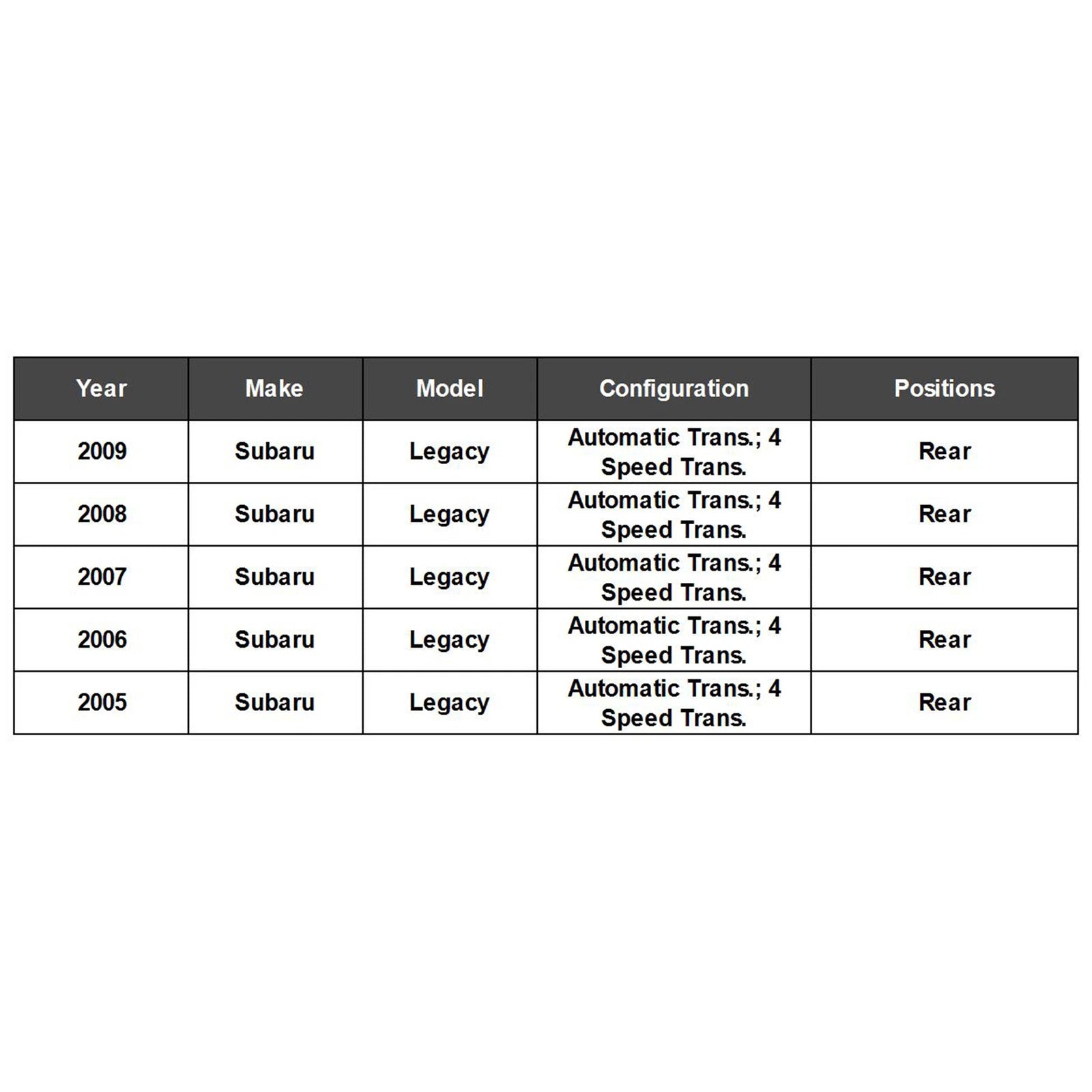 | Year | Make | Model | Configuration | Positions |
|---|---|---|---|---|
| 2009 | Subaru | Legacy | Automatic Trans.; 4 Speed Trans. | Rear |
| 2008 | Subaru | Legacy | Automatic Trans.; 4 Speed Trans. | Rear |
| 2007 | Subaru | Legacy | Automatic Trans.; 4 Speed Trans. | Rear |
| 2006 | Subaru | Legacy | Automatic Trans.; 4 Speed Trans. | Rear |
| 2005 | Subaru | Legacy | Automatic Trans.; 4 Speed Trans. | Rear |